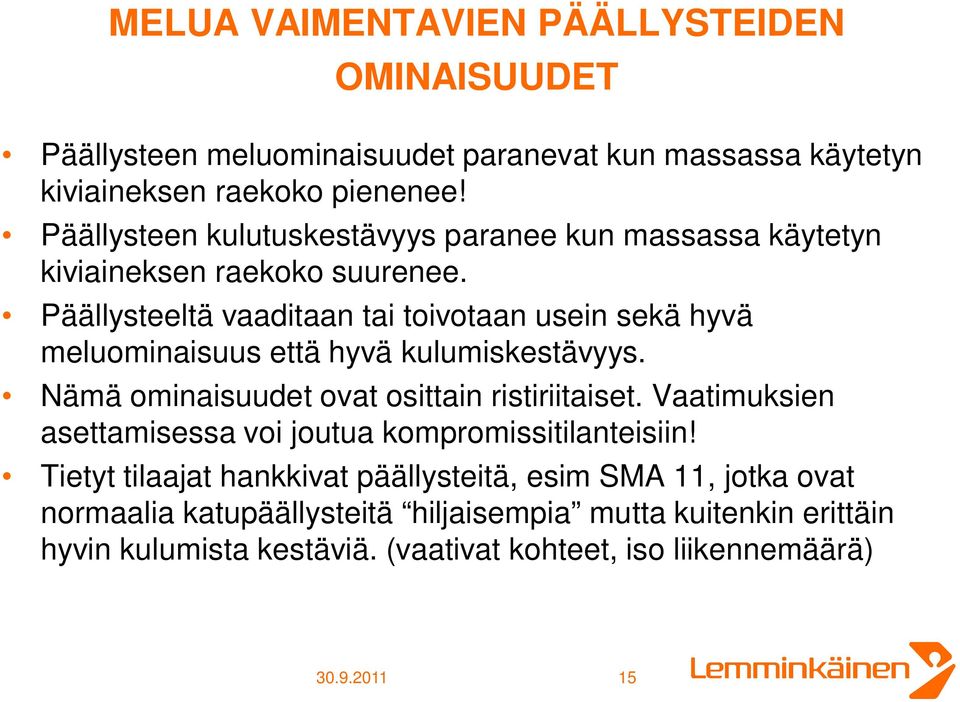 MELUA VAIMENTAVIEN PÄÄLLYSTEIDEN OMINAISUUDET

• Päällysteen meluominaisuudet paranevat kun massassa käytetyn kiviaineksen raekoko pienenee!
• Päällysteen kulutuskestävyys paranee kun massassa käytetyn kiviaineksen raekoko suurenee.
• Päällysteeltä vaaditaan tai toivotaan usein sekä hyvä meluominaisuus että hyvä kulumiskestävyys.
• Nämä ominaisuudet ovat osittain ristiriitaiset. Vaatimuksien asettamisessa voi joutua kompromissitilanteisiin!
• Tietyt tilaajat hankkivat päällysteitä, esim SMA 11, jotka ovat normaalia katupäällysteitä “hiljaisempia” mutta kuitenkin erittäin hyvin kulumista kestäviä. (vaativat kohteet, iso liikennemäärä)

30.9.2011 15 Lemminkäinen